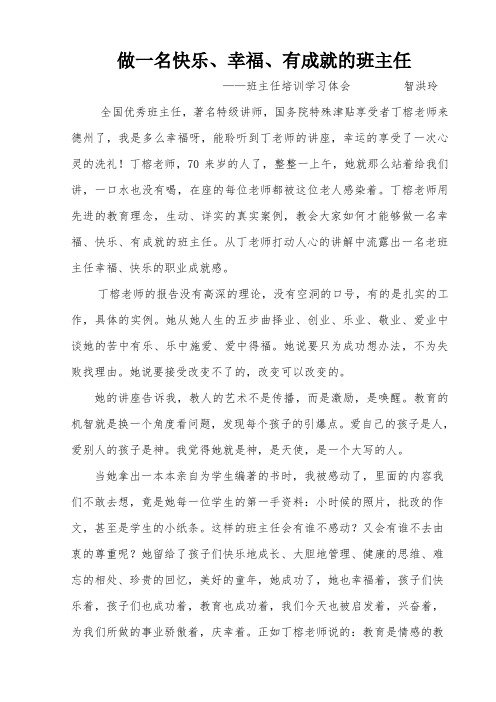 做一名快乐、幸福、有成就的班主任

——班主任培训学习体会　　智洪玲

全国优秀班主任，著名特级讲师，国务院特殊津贴享受者丁榕老师来德州了，我是多么幸福呀，能聆听到丁老师的讲座，幸运的享受了一次心灵的洗礼！丁榕老师，70来岁的人了，整整一上午，她就那么站着给我们讲，一口水也没有喝，在座的每位老师都被这位老人感染着。丁榕老师用先进的教育理念，生动、详实的真实案例，教会大家如何才能够做一名幸福、快乐、有成就的班主任。从丁老师打动人心的讲解中流露出一名老班主任幸福、快乐的职业成就感。

丁榕老师的报告没有高深的理论，没有空洞的口号，有的是扎实的工作，具体的实例。她从她人生的五步曲择业、创业、乐业、敬业、爱业中谈她的苦中有乐、乐中施爱、爱中得福。她说要只为成功想办法，不为失败找理由。她说要接受改变不了的，改变可以改变的。

她的讲座告诉我，教人的艺术不是传播，而是激励，是唤醒。教育的机智就是换一个角度看问题，发现每个孩子的引爆点。爱自己的孩子是人，爱别人的孩子是神。我觉得她就是神，是天使，是一个大写的人。

当她拿出一本本亲自为学生编著的书时，我被感动了，里面的内容我们不敢去想，竟是她每一位学生的第一手资料：小时候的照片，批改的作文，甚至是学生的小纸条。这样的班主任会有谁不感动？又会有谁不去由衷的尊重呢？她留给了孩子们快乐地成长、大胆地管理、健康的思维、难忘的相处、珍贵的回忆，美好的童年，她成功了，她也幸福着，孩子们快乐着，孩子们也成功着，教育也成功着，我们今天也被启发着，兴奋着，为我们所做的事业骄傲着，庆幸着。正如丁榕老师说的：教育是情感的教